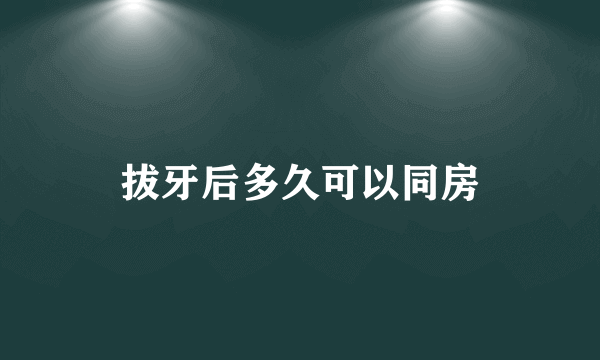 拔牙后多久可以同房